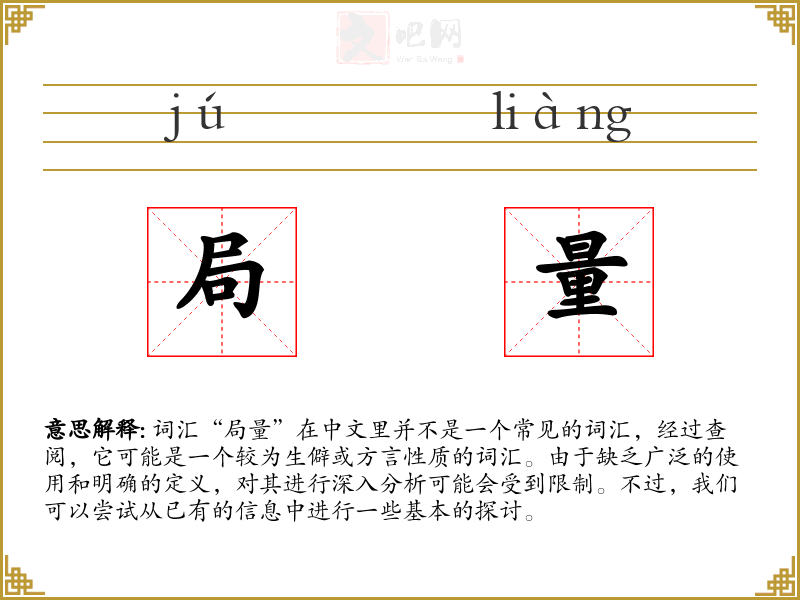 jú liàng

局 量

意思解释: 词汇“局量”在中文里并不是一个常见的词汇，经过查阅，它可能是一个较为生僻或方言性质的词汇。由于缺乏广泛的使用和明确的定义，对其进行深入分析可能会受到限制。不过，我们可以尝试从已有的信息中进行一些基本的探讨。

文吧网
Wen Ba Wang